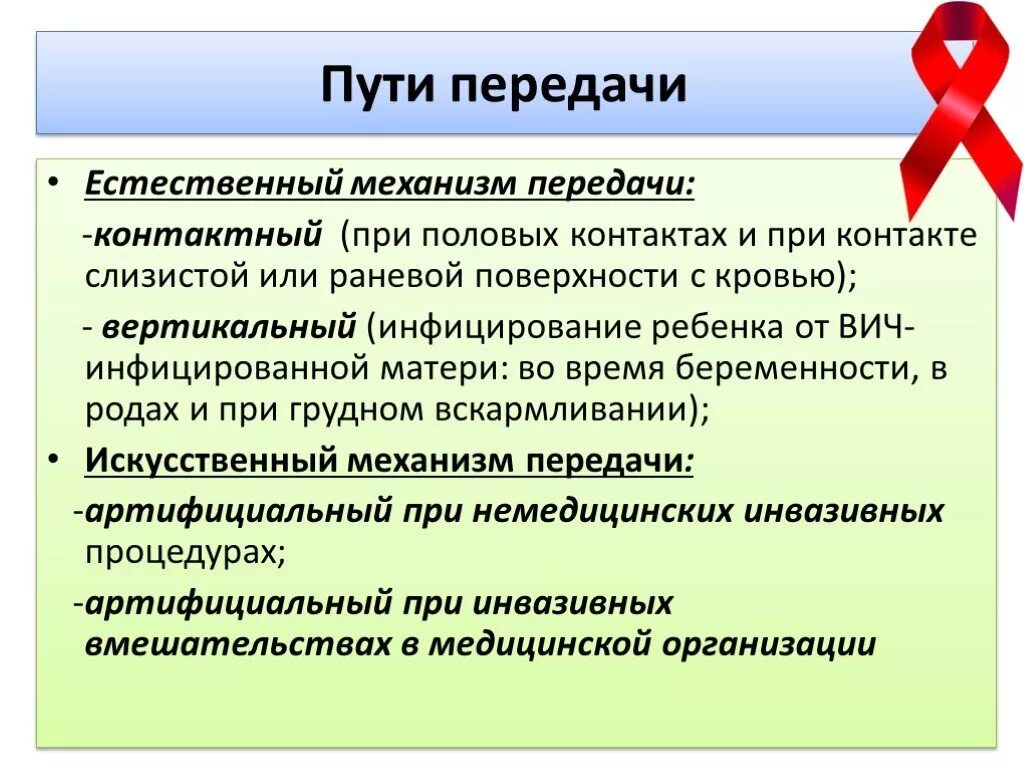 Пути передачи

• Естественный механизм передачи:

-контактный (при половых контактах и при контакте слизистой или раневой поверхности с кровью);

- вертикальный (инфицирование ребенка от ВИЧ-инфицированной матери: во время беременности, в родах и при грудном вскармливании);

• Искусственный механизм передачи:

-артифициальный при немедицинских инвазивных процедурах;

-артифициальный при инвазивных вмешательствах в медицинской организации